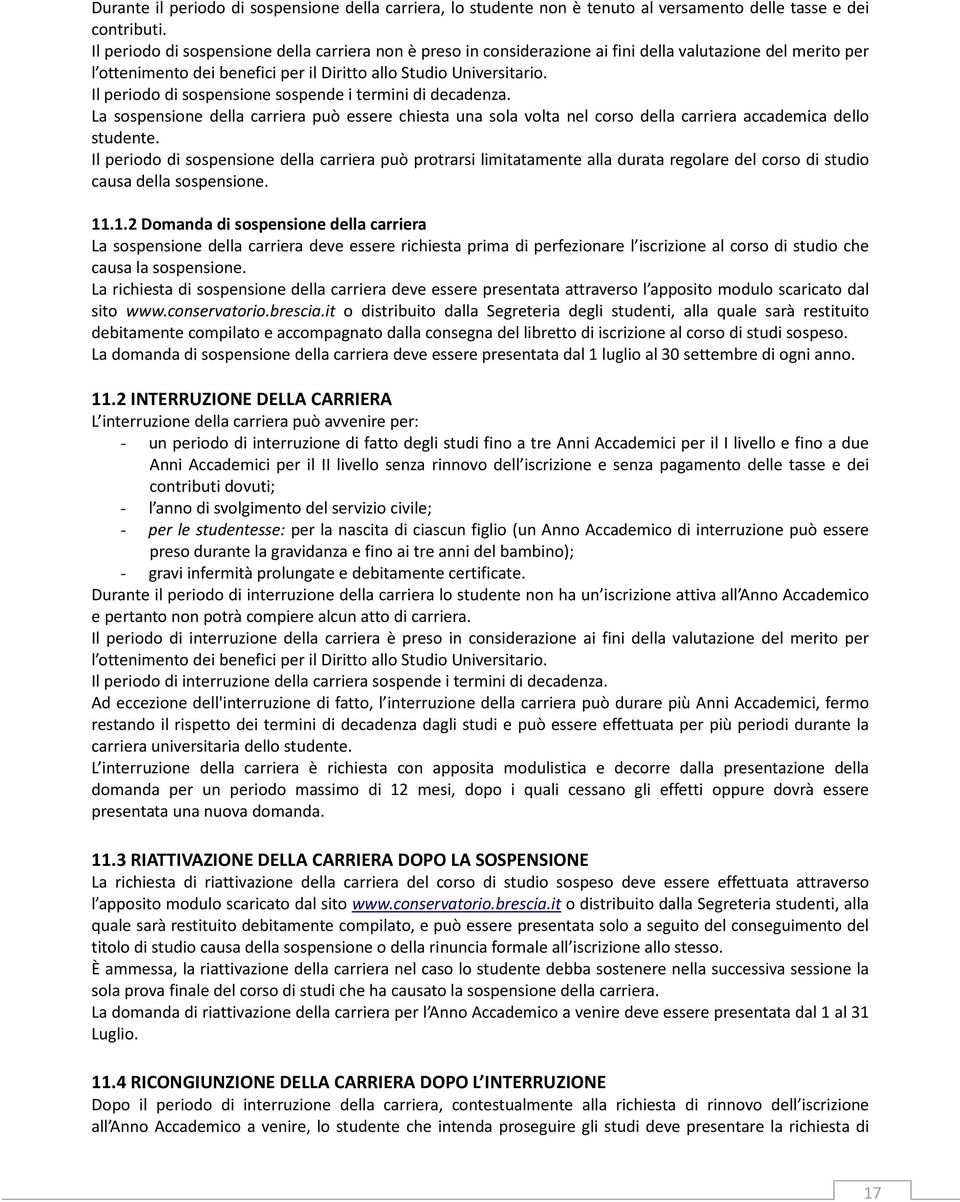 Durante il periodo di sospensione della carriera, lo studente non è tenuto al versamento delle tasse e dei contributi.
Il periodo di sospensione della carriera non è preso in considerazione ai fini della valutazione del merito per l'ottenimento dei benefici per il Diritto allo Studio Universitario.
Il periodo di sospensione sospende i termini di decadenza.
La sospensione della carriera può essere chiesta una sola volta nel corso della carriera accademica dello studente.
Il periodo di sospensione della carriera può protrarsi limitatamente alla durata regolare del corso di studio causa della sospensione.

11.1.2 Domanda di sospensione della carriera
La sospensione della carriera deve essere richiesta prima di perfezionare l'iscrizione al corso di studio che causa la sospensione.
La richiesta di sospensione della carriera deve essere presentata attraverso l'apposito modulo scaricato dal sito www.conservatorio.brescia.it o distribuito dalla Segreteria degli studenti, alla quale sarà restituito debitamente compilato e accompagnato dalla consegna del libretto di iscrizione al corso di studi sospeso.
La domanda di sospensione della carriera deve essere presentata dal 1 luglio al 30 settembre di ogni anno.

11.2 INTERRUZIONE DELLA CARRIERA
L'interruzione della carriera può avvenire per:
- un periodo di interruzione di fatto degli studi fino a tre Anni Accademici per il I livello e fino a due Anni Accademici per il II livello senza rinnovo dell'iscrizione e senza pagamento delle tasse e dei contributi dovuti;
- l'anno di svolgimento del servizio civile;
- per le studentesse: per la nascita di ciascun figlio (un Anno Accademico di interruzione può essere preso durante la gravidanza e fino ai tre anni del bambino);
- gravi infermità prolungate e debitamente certificate.
Durante il periodo di interruzione della carriera lo studente non ha un'iscrizione attiva all'Anno Accademico e pertanto non potrà compiere alcun atto di carriera.
Il periodo di interruzione della carriera è preso in considerazione ai fini della valutazione del merito per l'ottenimento dei benefici per il Diritto allo Studio Universitario.
Il periodo di interruzione della carriera sospende i termini di decadenza.
Ad eccezione dell'interruzione di fatto, l'interruzione della carriera può durare più Anni Accademici, fermo restando il rispetto dei termini di decadenza dagli studi e può essere effettuata per più periodi durante la carriera universitaria dello studente.
L'interruzione della carriera è richiesta con apposita modulistica e decorre dalla presentazione della domanda per un periodo massimo di 12 mesi, dopo i quali cessano gli effetti oppure dovrà essere presentata una nuova domanda.

11.3 RIATTIVAZIONE DELLA CARRIERA DOPO LA SOSPENSIONE
La richiesta di riattivazione della carriera del corso di studio sospeso deve essere effettuata attraverso l'apposito modulo scaricato dal sito www.conservatorio.brescia.it o distribuito dalla Segreteria studenti, alla quale sarà restituito debitamente compilato, e può essere presentata solo a seguito del conseguimento del titolo di studio causa della sospensione o della rinuncia formale all'iscrizione allo stesso.
È ammessa, la riattivazione della carriera nel caso lo studente debba sostenere nella successiva sessione la sola prova finale del corso di studi che ha causato la sospensione della carriera.
La domanda di riattivazione della carriera per l'Anno Accademico a venire deve essere presentata dal 1 al 31 Luglio.

11.4 RICONGIUNZIONE DELLA CARRIERA DOPO L'INTERRUZIONE
Dopo il periodo di interruzione della carriera, contestualmente alla richiesta di rinnovo dell'iscrizione all'Anno Accademico a venire, lo studente che intenda proseguire gli studi deve presentare la richiesta di

17